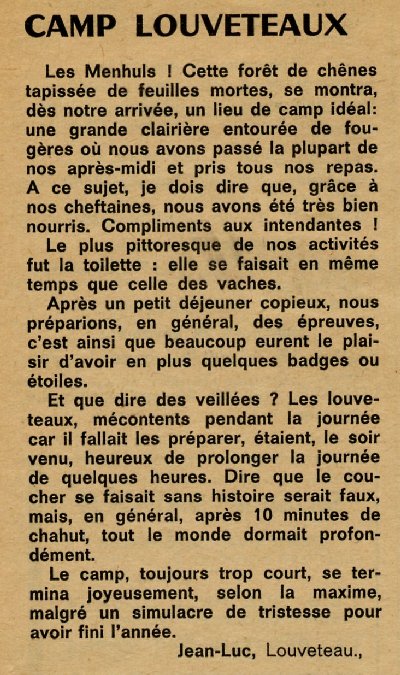 CAMP LOUVETEAUX

Les Menhuls ! Cette forêt de chênes tapissée de feuilles mortes, se montra, dès notre arrivée, un lieu de camp idéal: une grande clairière entourée de fougères où nous avons passé la plupart de nos après-midi et pris tous nos repas. A ce sujet, je dois dire que, grâce à nos cheftaines, nous avons été très bien nourris. Compliments aux intendantes !

Le plus pittoresque de nos activités fut la toilette : elle se faisait en même temps que celle des vaches.

Après un petit déjeuner copieux, nous préparions, en général, des épreuves, c'est ainsi que beaucoup eurent le plaisir d'avoir en plus quelques badges ou étoiles.

Et que dire des veillées ? Les louveteaux, mécontents pendant la journée car il fallait les préparer, étaient, le soir venu, heureux de prolonger la journée de quelques heures. Dire que le coucher se faisait sans histoire serait faux, mais, en général, après 10 minutes de chahut, tout le monde dormait profondément.

Le camp, toujours trop court, se termina joyeusement, selon la maxime, malgré un simulacre de tristesse pour avoir fini l'année.

Jean-Luc, Louveteau.,